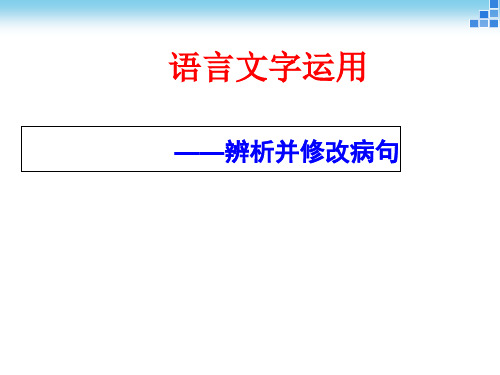 语言文字运用

——辨析并修改病句